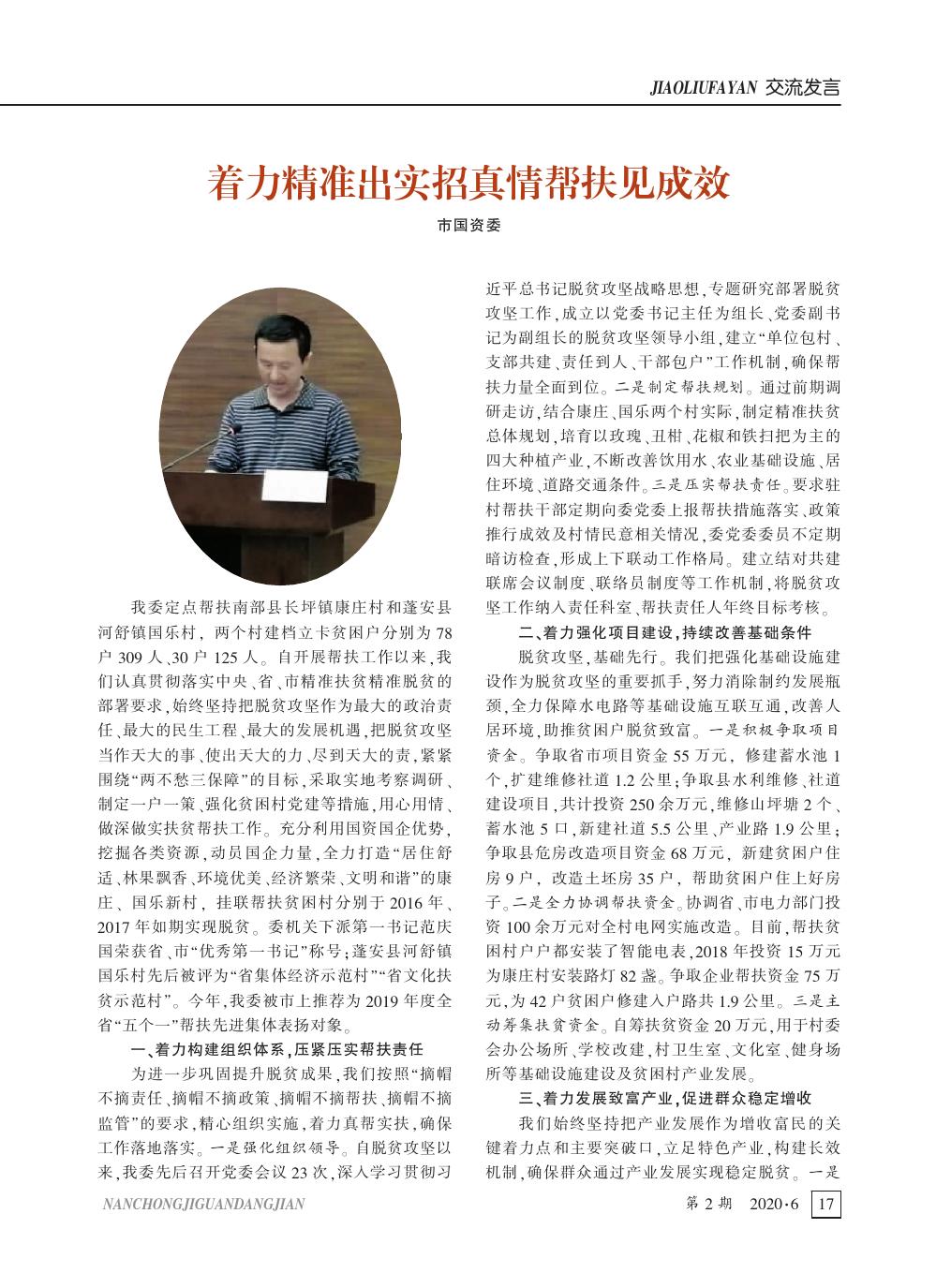 JIAOLIUFAYAN 交流发言

着力精准出实招真情帮扶见成效

市国资委

我委定点帮扶南部县长坪镇康庄村和蓬安县河舒镇国乐村，两个村建档立卡贫困户分别为78户309人、30户125人。自开展帮扶工作以来，我们认真贯彻落实中央、省、市精准扶贫精准脱贫的部署要求，始终坚持把脱贫攻坚作为最大的政治责任、最大的民生工程、最大的发展机遇，把脱贫攻坚当作天大的事、使出天大的力、尽到天大的责，紧紧围绕“两不愁三保障”的目标，采取实地考察调研、制定一户一策、强化贫困村党建等措施，用心用情、做深做实扶贫帮扶工作。充分利用国资国企优势，挖掘各类资源，动员国企力量，全力打造“居住舒适、林果飘香、环境优美、经济繁荣、文明和谐”的康庄、国乐新村，挂联帮扶贫困村分别于2016年、2017年如期实现脱贫。委机关下派第一书记范庆国荣获省、市“优秀第一书记”称号；蓬安县河舒镇国乐村先后被评为“省集体经济示范村”“省文化扶贫示范村”。今年，我委被市上推荐为2019年度全省“五个一”帮扶先进集体表扬对象。

一、着力构建组织体系，压紧压实帮扶责任

为进一步巩固提升脱贫成果，我们按照“摘帽不摘责任、摘帽不摘政策、摘帽不摘帮扶、摘帽不摘监管”的要求，精心组织实施，着力真帮实扶，确保工作落地落实。一是强化组织领导。自脱贫攻坚以来，我委先后召开党委会议23次，深入学习贯彻习近平总书记脱贫攻坚战略思想，专题研究部署脱贫攻坚工作，成立以党委书记主任为组长、党委副书记为副组长的脱贫攻坚领导小组，建立“单位包村、支部共建、责任到人、干部包户”工作机制，确保帮扶力量全面到位。二是制定帮扶规划。通过前期调研走访，结合康庄、国乐两个村实际，制定精准扶贫总体规划，培育以玫瑰、丑柑、花椒和铁扫把为主的四大种植产业，不断改善饮用水、农业基础设施、居住环境、道路交通条件。三是压实帮扶责任。要求驻村帮扶干部定期向委党委上报帮扶措施落实、政策推行成效及村情民意相关情况，委党委委员不定期暗访检查，形成上下联动工作格局。建立结对共建联席会议制度、联络员制度等工作机制，将脱贫攻坚工作纳入责任科室、帮扶责任人年终目标考核。

二、着力强化项目建设，持续改善基础条件

脱贫攻坚，基础先行。我们把强化基础设施建设作为脱贫攻坚的重要抓手，努力消除制约发展瓶颈，全力保障水电路等基础设施互联互通，改善人居环境，助推贫困户脱贫致富。一是积极争取项目资金。争取省市项目资金55万元，修建蓄水池1个，扩建维修社道1.2公里；争取县水利维修、社道建设项目，共计投资250余万元，维修山坪塘2个、蓄水池5口，新建社道5.5公里、产业路1.9公里；争取县危房改造项目资金68万元，新建贫困户住房9户，改造土坯房35户，帮助贫困户住上好房子。二是全力协调帮扶资金。协调省、市电力部门投资100余万元对全村电网实施改造。目前，帮扶贫困村户户都安装了智能电表，2018年投资15万元为康庄村安装路灯82盏。争取企业帮扶资金75万元，为42户贫困户修建入户路共1.9公里。三是主动筹集扶贫资金。自筹扶贫资金20万元，用于村委会办公场所、学校改建，村卫生室、文化室、健身场所等基础设施建设及贫困村产业发展。

三、着力发展致富产业，促进群众稳定增收

我们始终坚持把产业发展作为增收富民的关键着力点和主要突破口，立足特色产业，构建长效机制，确保群众通过产业发展实现稳定脱贫。一是

NANCHONGJIGUANDANGJIAN 第2期 2020·6 17